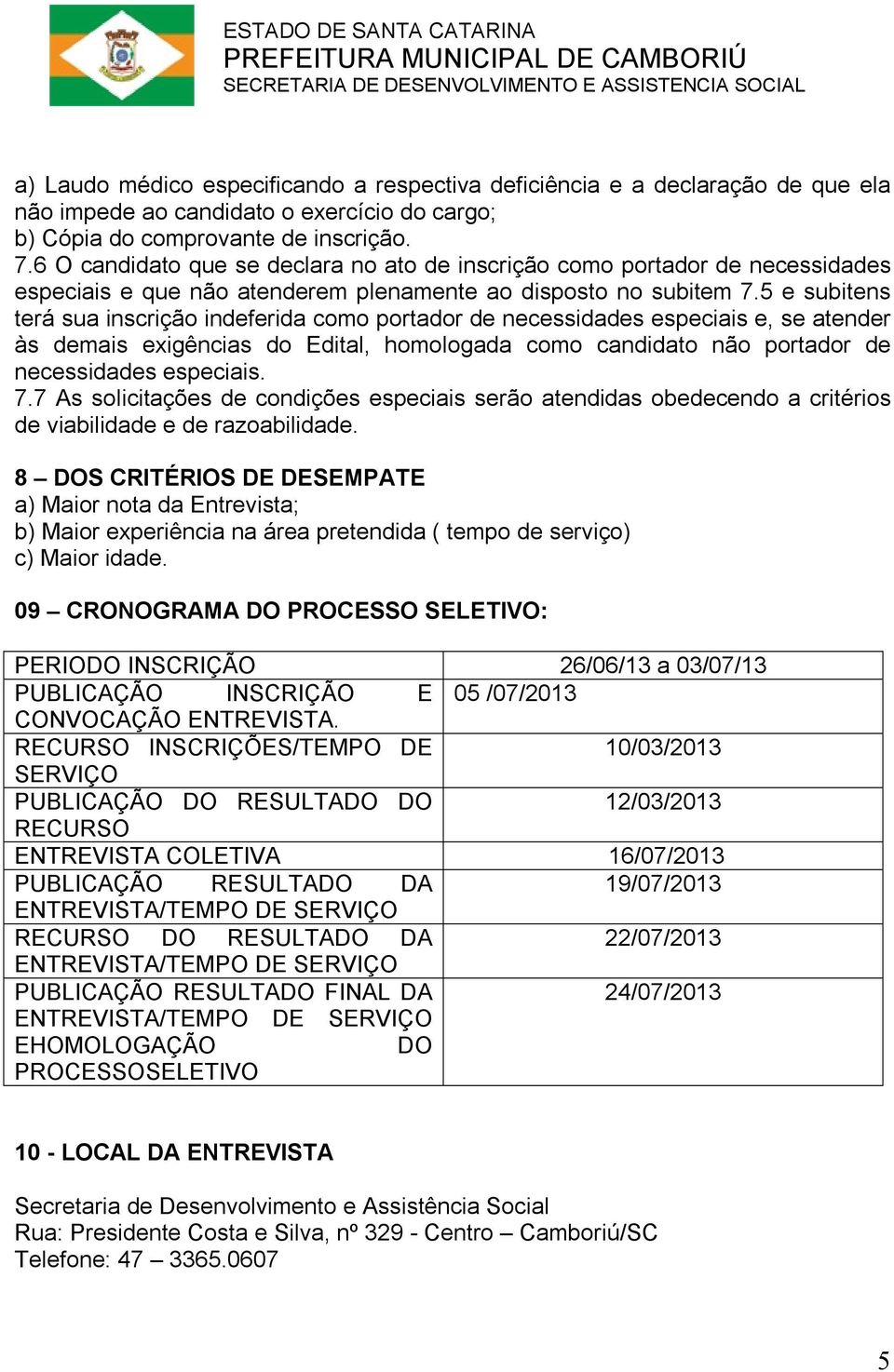 ESTADO DE SANTA CATARINA
PREFEITURA MUNICIPAL DE CAMBORIÚ
SECRETARIA DE DESENVOLVIMENTO E ASSISTENCIA SOCIAL

a) Laudo médico especificando a respectiva deficiência e a declaração de que ela não impede ao candidato o exercício do cargo;
b) Cópia do comprovante de inscrição.
7.6 O candidato que se declara no ato de inscrição como portador de necessidades especiais e que não atenderem plenamente ao disposto no subitem 7.5 e subitens terá sua inscrição indeferida como portador de necessidades especiais e, se atender às demais exigências do Edital, homologada como candidato não portador de necessidades especiais.
7.7 As solicitações de condições especiais serão atendidas obedecendo a critérios de viabilidade e de razoabilidade.

8 – DOS CRITÉRIOS DE DESEMPATE
a) Maior nota da Entrevista;
b) Maior experiência na área pretendida ( tempo de serviço)
c) Maior idade.

09 – CRONOGRAMA DO PROCESSO SELETIVO:

| PERIODO INSCRIÇÃO | 26/06/13 a 03/07/13 |
|---|---|
| PUBLICAÇÃO INSCRIÇÃO E CONVOCAÇÃO ENTREVISTA. | 05 /07/2013 |
| RECURSO INSCRIÇÕES/TEMPO DE SERVIÇO | 10/03/2013 |
| PUBLICAÇÃO DO RESULTADO DO RECURSO | 12/03/2013 |
| ENTREVISTA COLETIVA | 16/07/2013 |
| PUBLICAÇÃO RESULTADO DA ENTREVISTA/TEMPO DE SERVIÇO | 19/07/2013 |
| RECURSO DO RESULTADO DA ENTREVISTA/TEMPO DE SERVIÇO | 22/07/2013 |
| PUBLICAÇÃO RESULTADO FINAL DA ENTREVISTA/TEMPO DE SERVIÇO EHOMOLOGAÇÃO DO PROCESSOSELETIVO | 24/07/2013 |

10 - LOCAL DA ENTREVISTA

Secretaria de Desenvolvimento e Assistência Social
Rua: Presidente Costa e Silva, nº 329 - Centro – Camboriú/SC
Telefone: 47 – 3365.0607

5